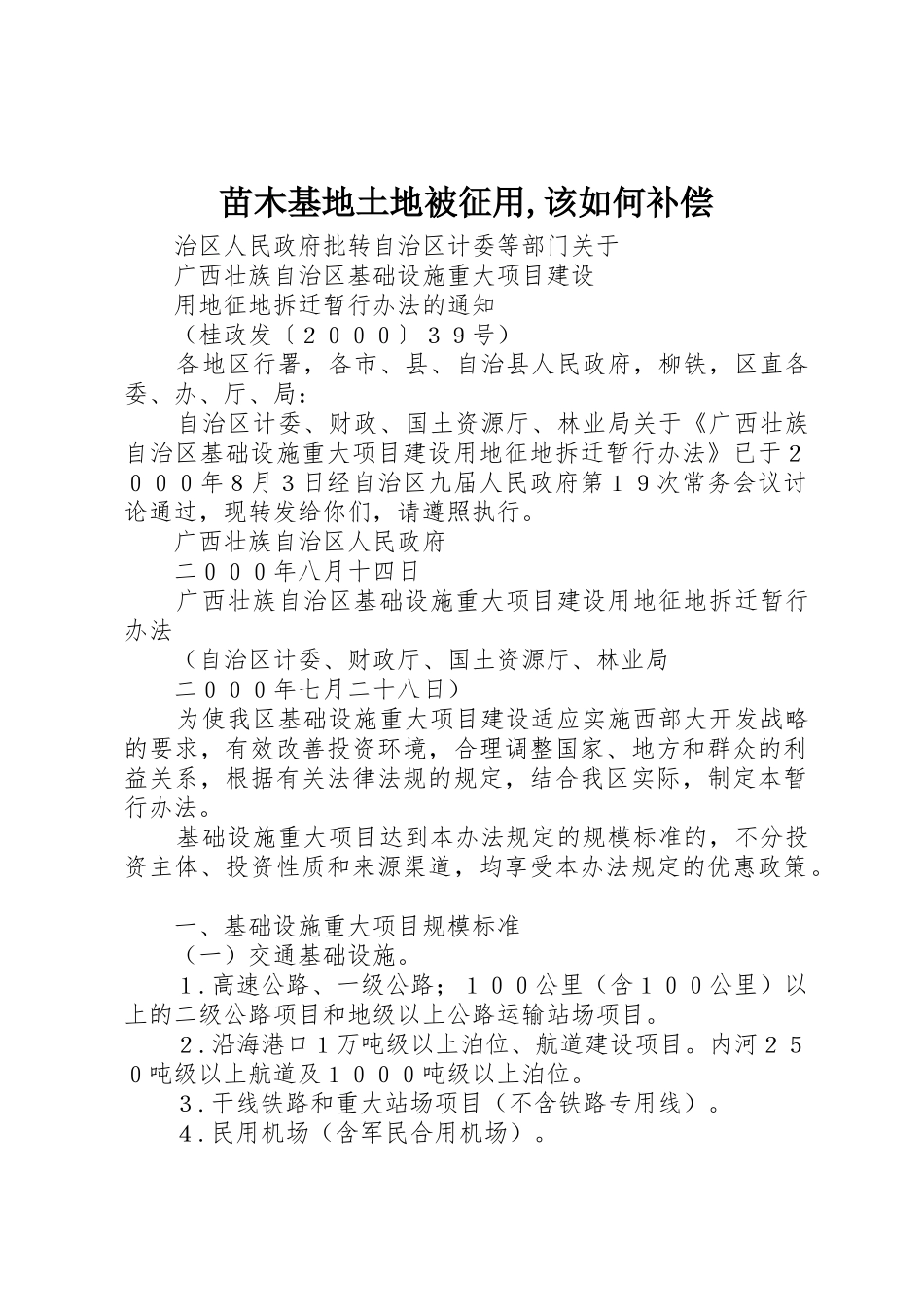 苗木基地土地被征用,该如何补偿

治区人民政府批转自治区计委等部门关于

广西壮族自治区基础设施重大项目建设

用地征地拆迁暂行办法的通知

（桂政发〔２０００〕３９号）

各地区行署，各市、县、自治县人民政府，柳铁，区直各委、办、厅、局：

自治区计委、财政、国土资源厅、林业局关于《广西壮族自治区基础设施重大项目建设用地征地拆迁暂行办法》已于２０００年８月３日经自治区九届人民政府第１９次常务会议讨论通过，现转发给你们，请遵照执行。

广西壮族自治区人民政府

二０００年八月十四日

广西壮族自治区基础设施重大项目建设用地征地拆迁暂行办法

（自治区计委、财政厅、国土资源厅、林业局

二０００年七月二十八日）

为使我区基础设施重大项目建设适应实施西部大开发战略的要求，有效改善投资环境，合理调整国家、地方和群众的利益关系，根据有关法律法规的规定，结合我区实际，制定本暂行办法。

基础设施重大项目达到本办法规定的规模标准的，不分投资主体、投资性质和来源渠道，均享受本办法规定的优惠政策。

一、基础设施重大项目规模标准

（一）交通基础设施。

１.高速公路、一级公路；１００公里（含１００公里）以上的二级公路项目和地级以上公路运输站场项目。

２.沿海港口１万吨级以上泊位、航道建设项目。内河２５０吨级以上航道及１０００吨级以上泊位。

３.干线铁路和重大站场项目（不含铁路专用线）。

４.民用机场（含军民合用机场）。